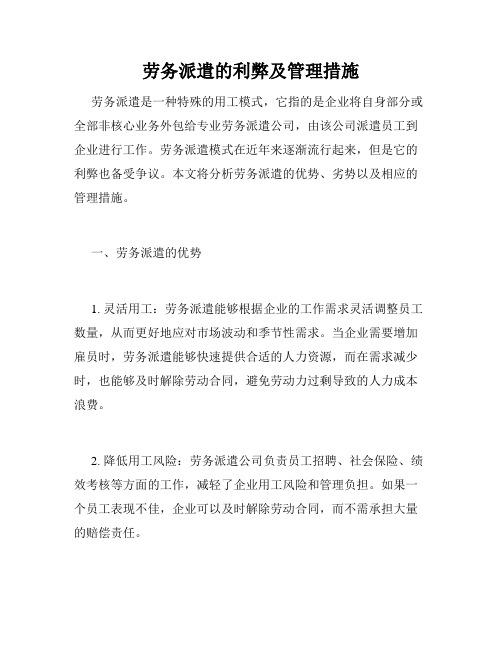 劳务派遣的利弊及管理措施

劳务派遣是一种特殊的用工模式，它指的是企业将自身部分或全部非核心业务外包给专业劳务派遣公司，由该公司派遣员工到企业进行工作。劳务派遣模式在近年来逐渐流行起来，但是它的利弊也备受争议。本文将分析劳务派遣的优势、劣势以及相应的管理措施。

一、劳务派遣的优势

1. 灵活用工：劳务派遣能够根据企业的工作需求灵活调整员工数量，从而更好地应对市场波动和季节性需求。当企业需要增加雇员时，劳务派遣能够快速提供合适的人力资源，而在需求减少时，也能够及时解除劳动合同，避免劳动力过剩导致的人力成本浪费。

2. 降低用工风险：劳务派遣公司负责员工招聘、社会保险、绩效考核等方面的工作，减轻了企业用工风险和管理负担。如果一个员工表现不佳，企业可以及时解除劳动合同，而不需承担大量的赔偿责任。